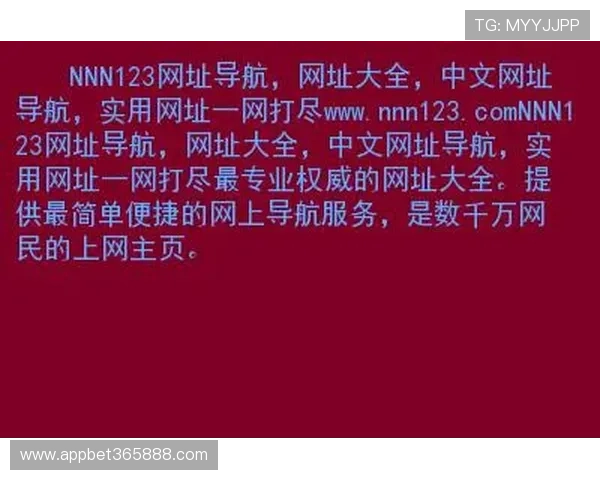 TG: MYYJJPP

NNN123网址导航，网址大全，中文网址导航，实用网址一网打尽www.nnn123.comNNN123网址导航，网址大全，中文网址导航，实用网址一网打尽最专业权威的网址大全。提供最简单便捷的网上导航服务，是数千万网民的上网主页。

www.appbet365888.com